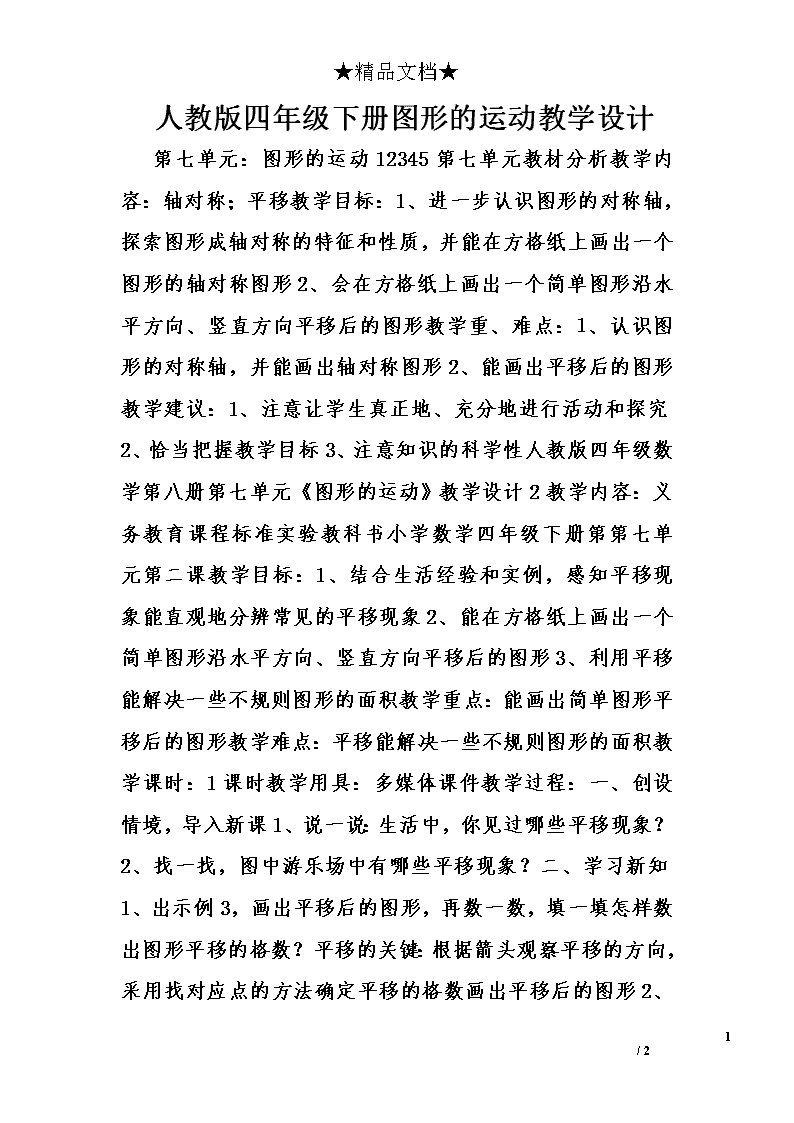 ★精品文档★

人教版四年级下册图形的运动教学设计

第七单元：图形的运动12345第七单元教材分析教学内容：轴对称；平移教学目标：1、进一步认识图形的对称轴，探索图形成轴对称的特征和性质，并能在方格纸上画出一个图形的轴对称图形2、会在方格纸上画出一个简单图形沿水平方向、竖直方向平移后的图形教学重、难点：1、认识图形的对称轴，并能画出轴对称图形2、能画出平移后的图形教学建议：1、注意让学生真正地、充分地进行活动和探究2、恰当把握教学目标3、注意知识的科学性人教版四年级数学第八册第七单元《图形的运动》教学设计2教学内容：义务教育课程标准实验教科书小学数学四年级下册第第七单元第二课教学目标：1、结合生活经验和实例，感知平移现象能直观地分辨常见的平移现象2、能在方格纸上画出一个简单图形沿水平方向、竖直方向平移后的图形3、利用平移能解决一些不规则图形的面积教学重点：能画出简单图形平移后的图形教学难点：平移能解决一些不规则图形的面积教学课时：1课时教学用具：多媒体课件教学过程：一、创设情境，导入新课1、说一说：生活中，你见过哪些平移现象？2、找一找，图中游乐场中有哪些平移现象？二、学习新知1、出示例3，画出平移后的图形，再数一数，填一填怎样数出图形平移的格数？平移的关键：根据箭头观察平移的方向，采用找对应点的方法确定平移的格数画出平移后的图形2、

1

/ 2